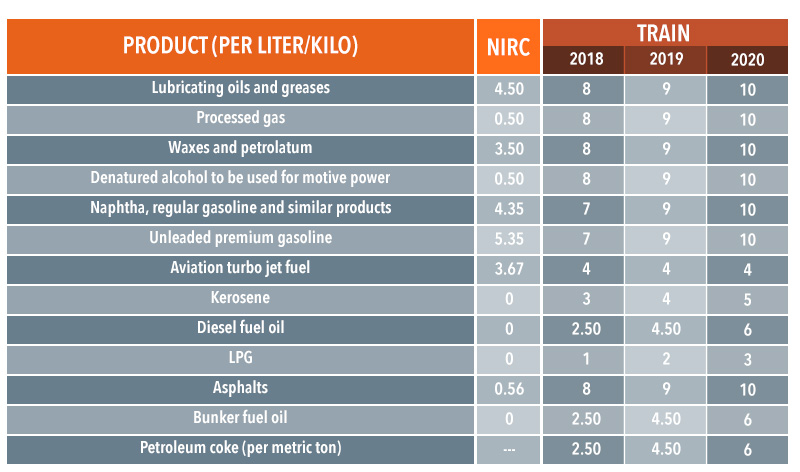 | PRODUCT (PER LITER/KILO) | NIRC | TRAIN 2018 | TRAIN 2019 | TRAIN 2020 |
|---|---|---|---|---|
| Lubricating oils and greases | 4.50 | 8 | 9 | 10 |
| Processed gas | 0.50 | 8 | 9 | 10 |
| Waxes and petrolatum | 3.50 | 8 | 9 | 10 |
| Denatured alcohol to be used for motive power | 0.50 | 8 | 9 | 10 |
| Naphtha, regular gasoline and similar products | 4.35 | 7 | 9 | 10 |
| Unleaded premium gasoline | 5.35 | 7 | 9 | 10 |
| Aviation turbo jet fuel | 3.67 | 4 | 4 | 4 |
| Kerosene | 0 | 3 | 4 | 5 |
| Diesel fuel oil | 0 | 2.50 | 4.50 | 6 |
| LPG | 0 | 1 | 2 | 3 |
| Asphalts | 0.56 | 8 | 9 | 10 |
| Bunker fuel oil | 0 | 2.50 | 4.50 | 6 |
| Petroleum coke (per metric ton) | --- | 2.50 | 4.50 | 6 |